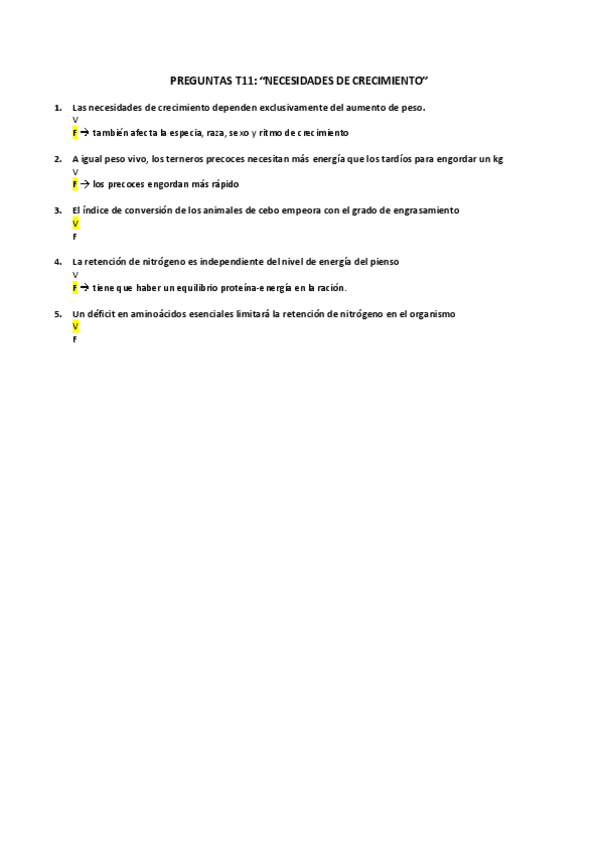 PREGUNTAS T11: "NECESIDADES DE CRECIMIENTO"

1. Las necesidades de crecimiento dependen exclusivamente del aumento de peso.
V
F → también afecta la especia, raza, sexo y ritmo de crecimiento

2. A igual peso vivo, los terneros precoces necesitan más energía que los tardíos para engordar un kg
V
F → los precoces engordan más rápido

3. El índice de conversión de los animales de cebo empeora con el grado de engrasamiento
V
F

4. La retención de nitrógeno es independiente del nivel de energía del pienso
V
F → tiene que haber un equilibrio proteína-energía en la ración.

5. Un déficit en aminoácidos esenciales limitará la retención de nitrógeno en el organismo
V
F